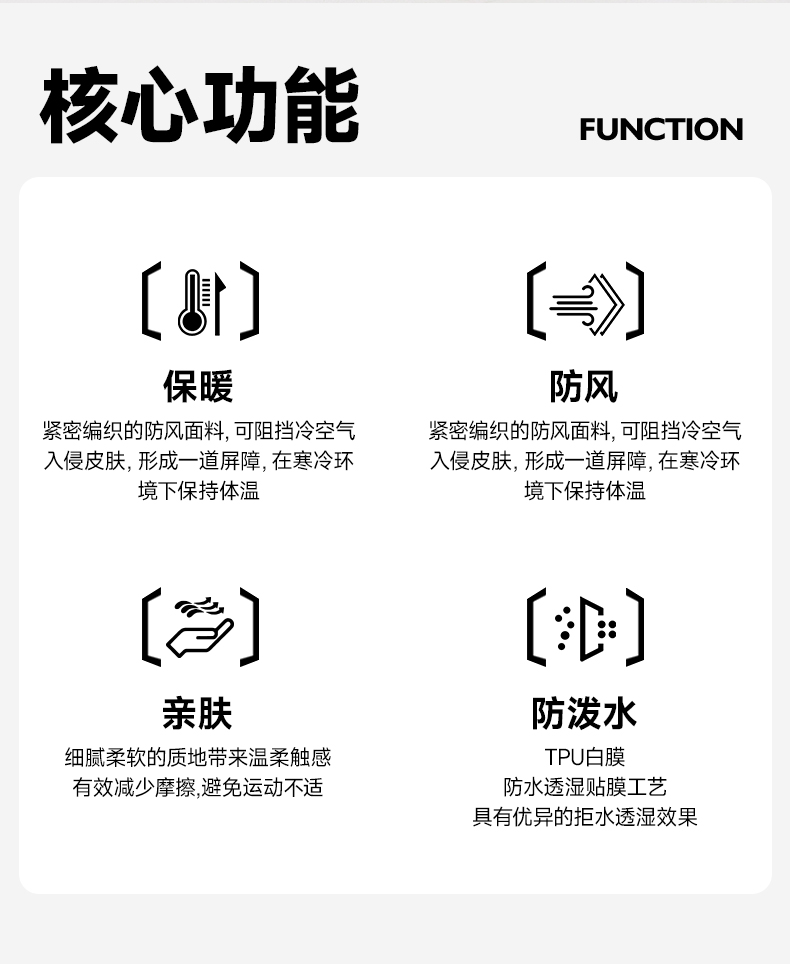 核心功能

FUNCTION

保暖

紧密编织的防风面料,可阻挡冷空气入侵皮肤,形成一道屏障,在寒冷环境下保持体温

防风

紧密编织的防风面料,可阻挡冷空气入侵皮肤,形成一道屏障,在寒冷环境下保持体温

亲肤

细腻柔软的质地带来温柔触感
有效减少摩擦,避免运动不适

防泼水

TPU白膜
防水透湿贴膜工艺
具有优异的拒水透湿效果